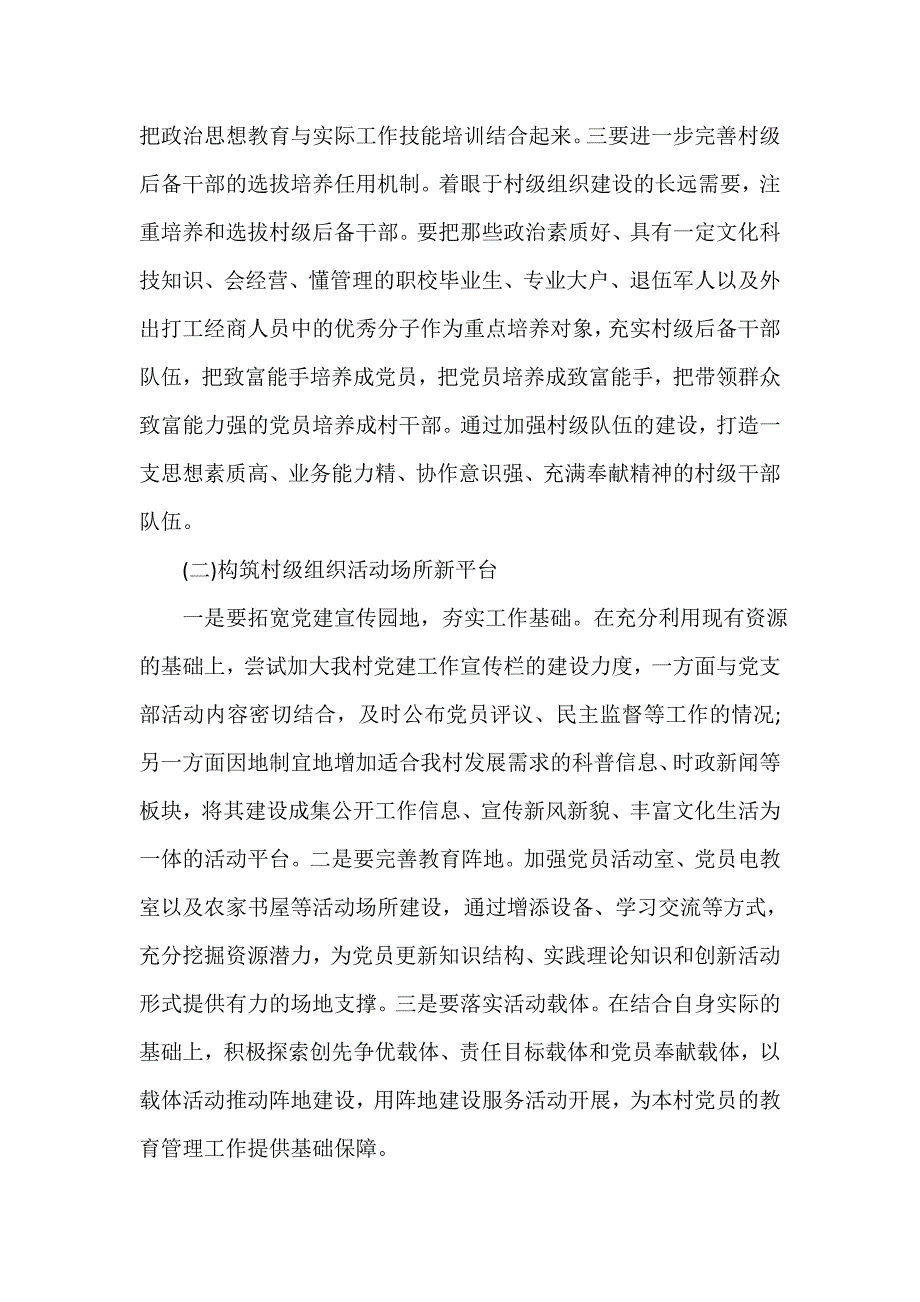 把政治思想教育与实际工作技能培训结合起来。三要进一步完善村级后备干部的选拔培养任用机制。着眼于村级组织建设的长远需要，注重培养和选拔村级后备干部。要把那些政治素质好、具有一定文化科技知识、会经营、懂管理的职校毕业生、专业大户、退伍军人以及外出打工经商人员中的优秀分子作为重点培养对象，充实村级后备干部队伍，把致富能手培养成党员，把党员培养成致富能手，把带领群众致富能力强的党员培养成村干部。通过加强村级队伍的建设，打造一支思想素质高、业务能力精、协作意识强、充满奉献精神的村级干部队伍。

(二)构筑村级组织活动场所新平台

一是要拓宽党建宣传园地，夯实工作基础。在充分利用现有资源的基础上，尝试加大我村党建工作宣传栏的建设力度，一方面与党支部活动内容密切结合，及时公布党员评议、民主监督等工作的情况;另一方面因地制宜地增加适合我村发展需求的科普信息、时政新闻等板块，将其建设成集公开工作信息、宣传新风新貌、丰富文化生活为一体的活动平台。二是要完善教育阵地。加强党员活动室、党员电教室以及农家书屋等活动场所建设，通过增添设备、学习交流等方式，充分挖掘资源潜力，为党员更新知识结构、实践理论知识和创新活动形式提供有力的场地支撑。三是要落实活动载体。在结合自身实际的基础上，积极探索创先争优载体、责任目标载体和党员奉献载体，以载体活动推动阵地建设，用阵地建设服务活动开展，为本村党员的教育管理工作提供基础保障。